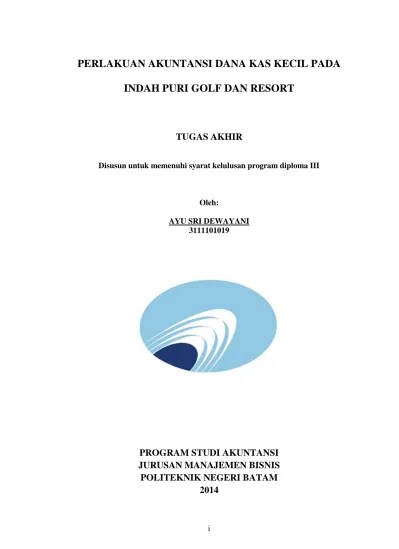 PERLAKUAN AKUNTANSI DANA KAS KECIL PADA

INDAH PURI GOLF DAN RESORT

TUGAS AKHIR

Disusun untuk memenuhi syarat kelulusan program diploma III

Oleh:

AYU SRI DEWAYANI
3111101019

PROGRAM STUDI AKUNTANSI
JURUSAN MANAJEMEN BISNIS
POLITEKNIK NEGERI BATAM
2014

i